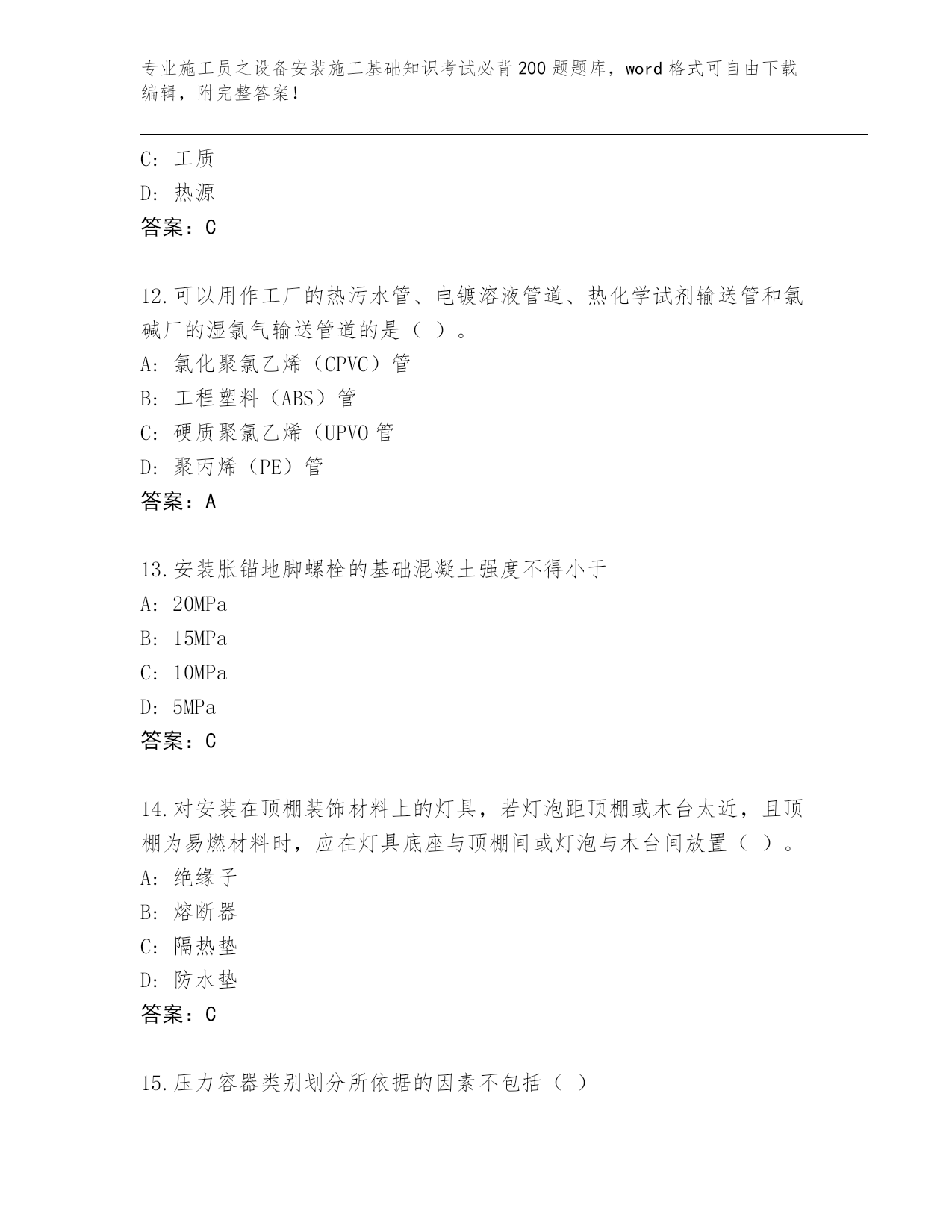 专业施工员之设备安装施工基础知识考试必背200题题库，word格式可自由下载编辑，附完整答案！

C: 工质
D: 热源
答案：C

12.可以用作工厂的热污水管、电镀溶液管道、热化学试剂输送管和氯碱厂的湿氯气输送管道的是（ ）。
A: 氯化聚氯乙烯（CPVC）管
B: 工程塑料（ABS）管
C: 硬质聚氯乙烯（UPVO管
D: 聚丙烯（PE）管
答案：A

13.安装胀锚地脚螺栓的基础混凝土强度不得小于
A: 20MPa
B: 15MPa
C: 10MPa
D: 5MPa
答案：C

14.对安装在顶棚装饰材料上的灯具，若灯泡距顶棚或木台太近，且顶棚为易燃材料时，应在灯具底座与顶棚间或灯泡与木台间放置（ ）。
A: 绝缘子
B: 熔断器
C: 隔热垫
D: 防水垫
答案：C

15.压力容器类别划分所依据的因素不包括（ ）